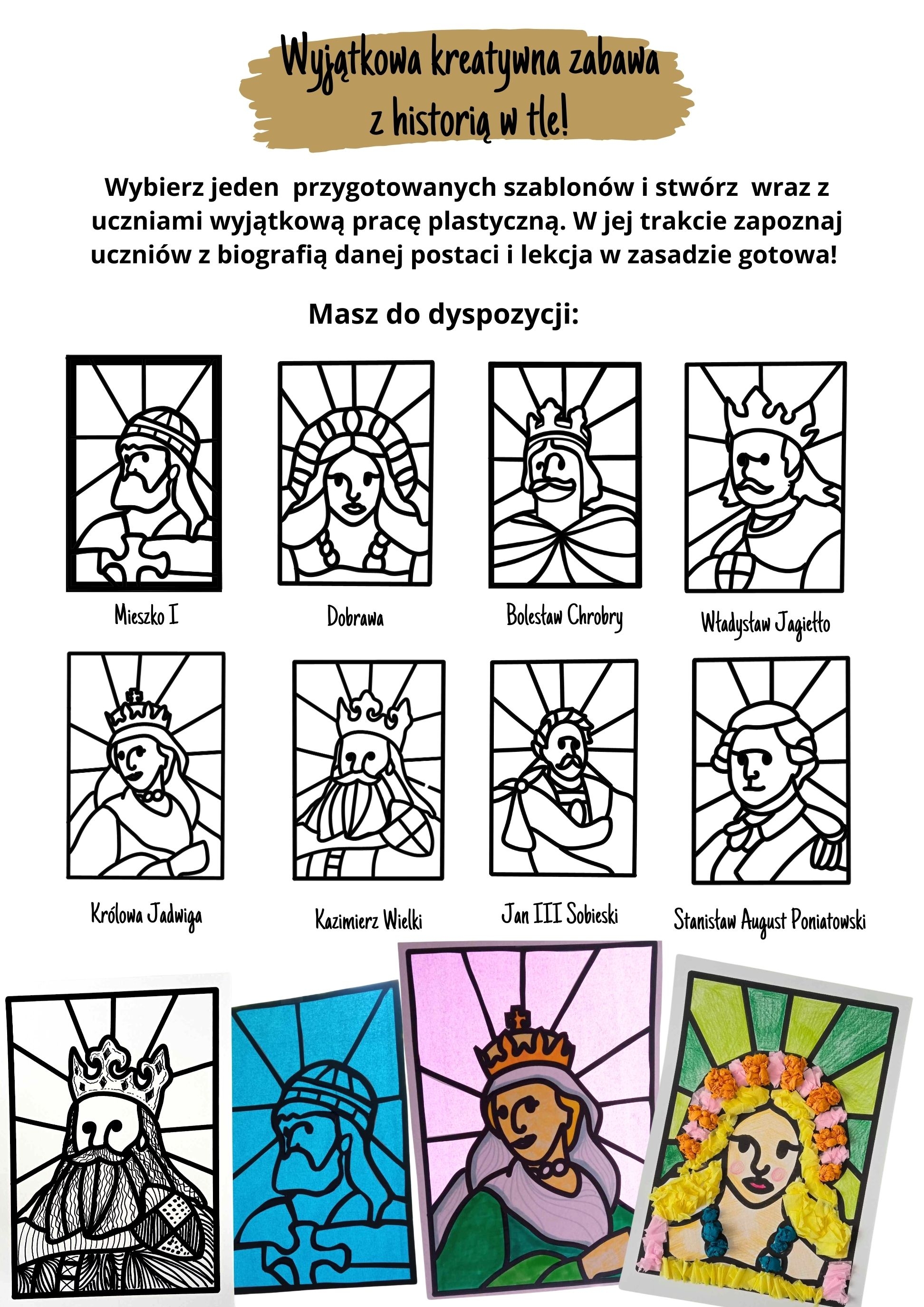 Wyjątkowa kreatywna zabawa z historią w tle!

Wybierz jeden przygotowanych szablonów i stwórz wraz z uczniami wyjątkową pracę plastyczną. W jej trakcie zapoznaj uczniów z biografią danej postaci i lekcja w zasadzie gotowa!

Masz do dyspozycji:

Mieszko I

Dobrawa

Bolesław Chrobry

Władysław Jagiełło

Królowa Jadwiga

Kazimierz Wielki

Jan III Sobieski

Stanisław August Poniatowski